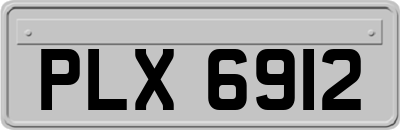 PLX 6912